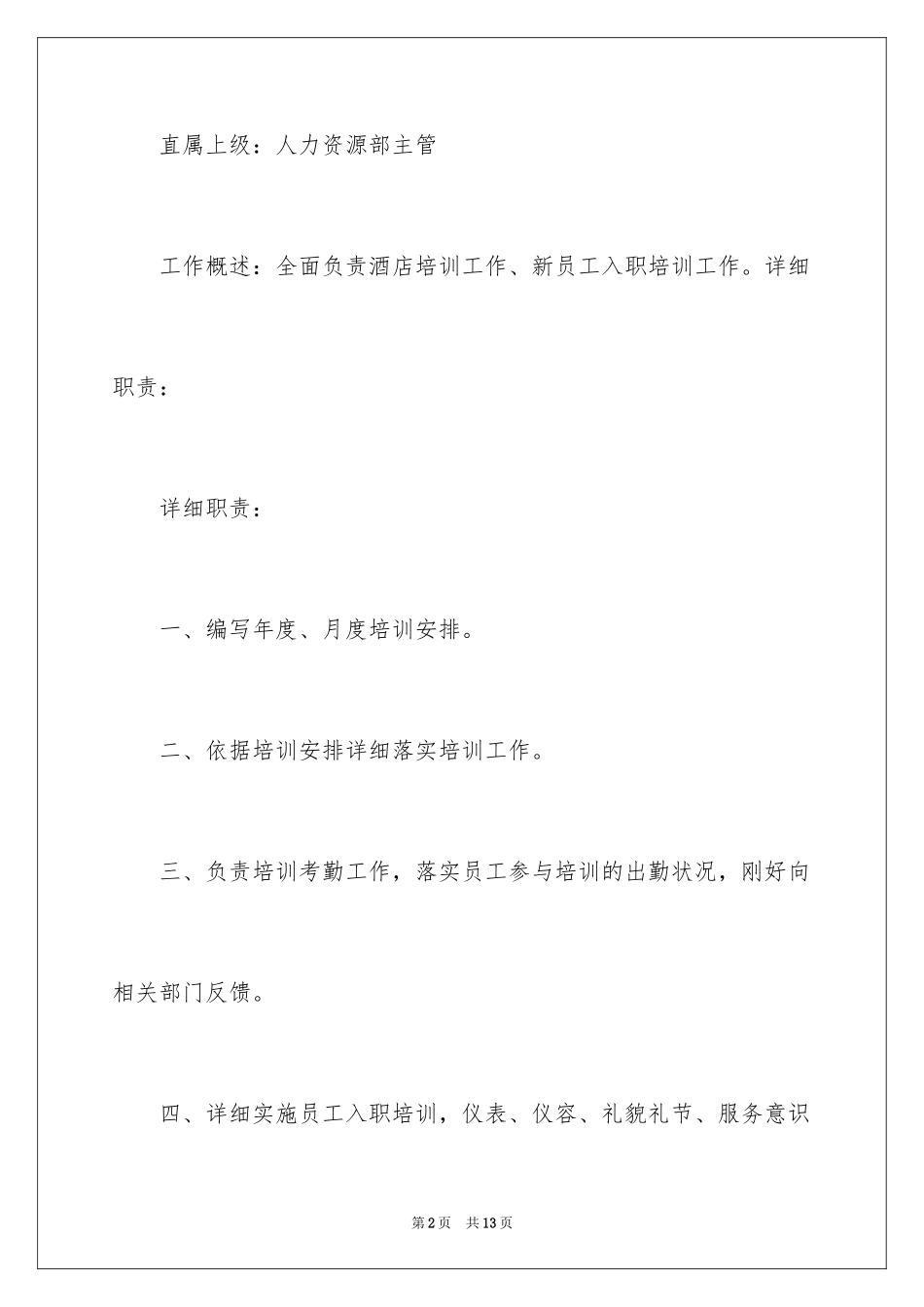 直属上级：人力资源部主管

工作概述：全面负责酒店培训工作、新员工入职培训工作。详细职责：

详细职责：

一、编写年度、月度培训安排。

二、依据培训安排详细落实培训工作。

三、负责培训考勤工作，落实员工参与培训的出勤状况，刚好向相关部门反馈。

四、详细实施员工入职培训，仪表、仪容、礼貌礼节、服务意识

第2页 共13页